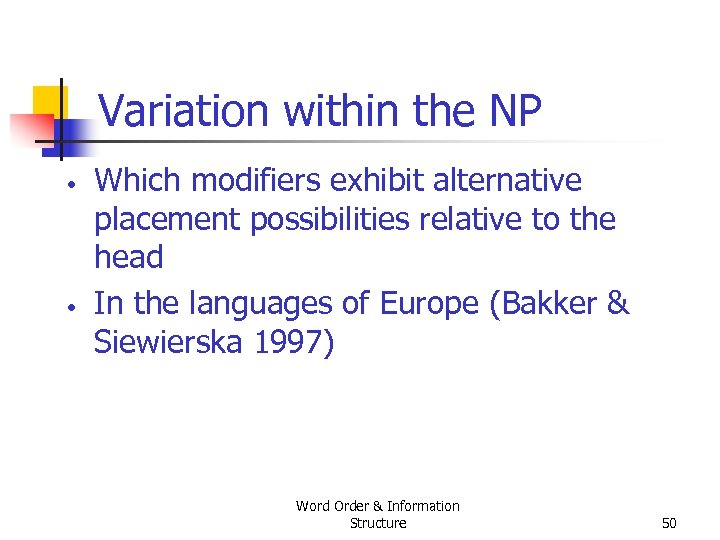 Variation within the NP

• Which modifiers exhibit alternative placement possibilities relative to the head
• In the languages of Europe (Bakker & Siewierska 1997)

Word Order & Information Structure

50